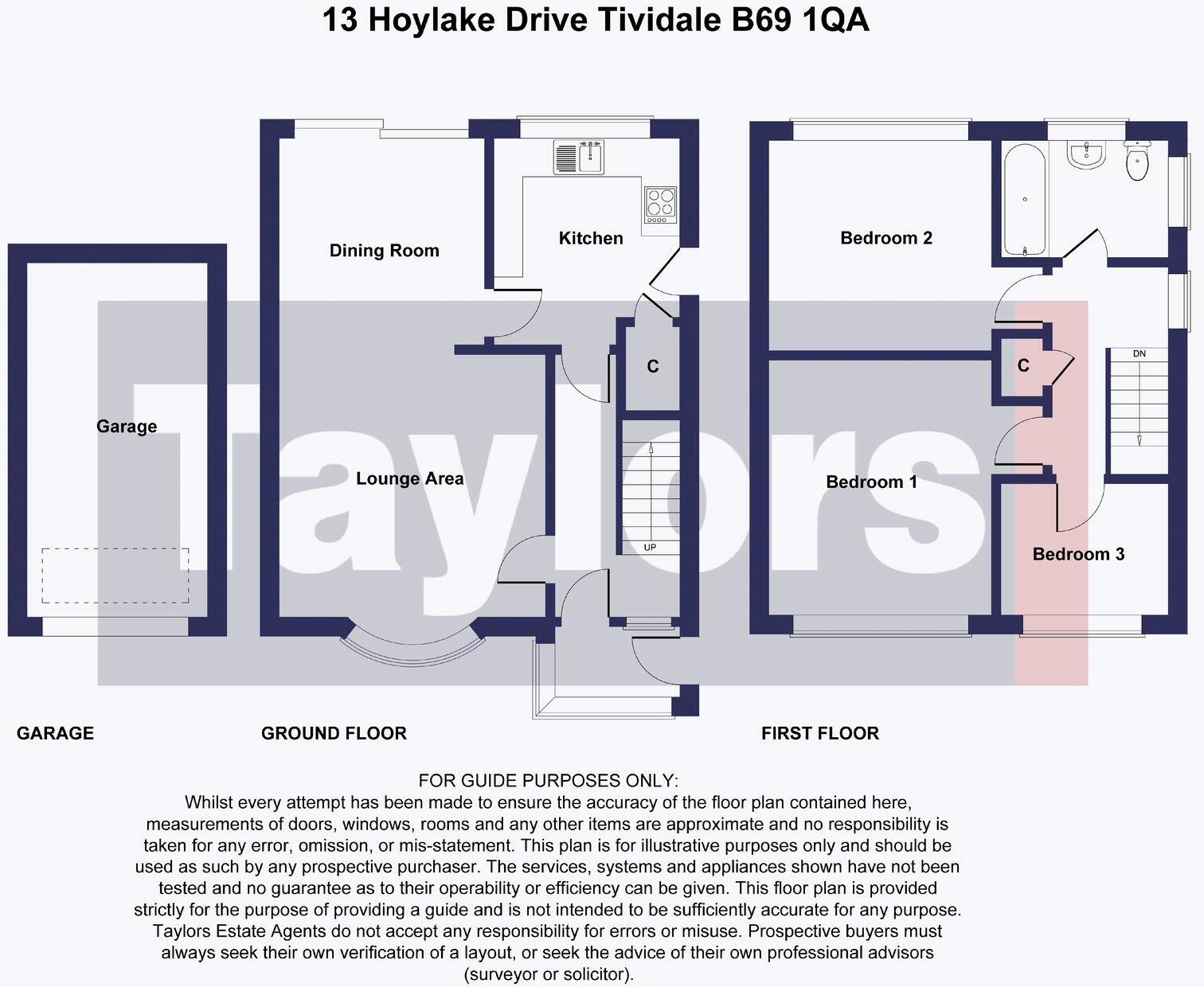 13 Hoylake Drive Tividale B69 1QA

Garage

Dining Room

Kitchen

C

Lounge Area

UP

Bedroom 2

C

DN

Bedroom 1

Bedroom 3

Taylors

GARAGE

GROUND FLOOR

FIRST FLOOR

FOR GUIDE PURPOSES ONLY:
Whilst every attempt has been made to ensure the accuracy of the floor plan contained here, measurements of doors, windows, rooms and any other items are approximate and no responsibility is taken for any error, omission, or mis-statement. This plan is for illustrative purposes only and should be used as such by any prospective purchaser. The services, systems and appliances shown have not been tested and no guarantee as to their operability or efficiency can be given. This floor plan is provided strictly for the purpose of providing a guide and is not intended to be sufficiently accurate for any purpose. Taylors Estate Agents do not accept any responsibility for errors or misuse. Prospective buyers must always seek their own verification of a layout, or seek the advice of their own professional advisors (surveyor or solicitor).